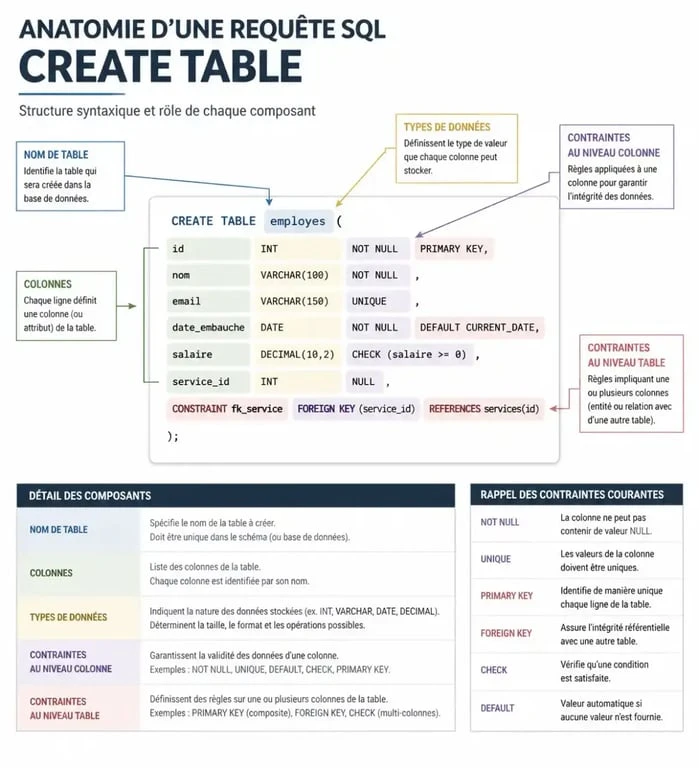 ANATOMIE D'UNE REQUÊTE SQL
CREATE TABLE

Structure syntaxique et rôle de chaque composant

NOM DE TABLE
Identifie la table qui sera créée dans la base de données.

TYPES DE DONNÉES
Définissent le type de valeur que chaque colonne peut stocker.

CONTRAINTES AU NIVEAU COLONNE
Règles appliquées à une colonne pour garantir l'intégrité des données.

COLONNES
Chaque ligne définit une colonne (ou attribut) de la table.

CONTRAINTES AU NIVEAU TABLE
Règles impliquant une ou plusieurs colonnes (entité ou relation avec d'une autre table).

CREATE TABLE employes (
id INT NOT NULL PRIMARY KEY,
nom VARCHAR(100) NOT NULL ,
email VARCHAR(150) UNIQUE ,
date_embauche DATE NOT NULL DEFAULT CURRENT_DATE,
salaire DECIMAL(10,2) CHECK (salaire >= 0) ,
service_id INT NULL ,
CONSTRAINT fk_service FOREIGN KEY (service_id) REFERENCES services(id)
);

DÉTAIL DES COMPOSANTS

| | |
|---|---|
| NOM DE TABLE | Spécifie le nom de la table à créer. Doit être unique dans le schéma (ou base de données). |
| COLONNES | Liste des colonnes de la table. Chaque colonne est identifiée par son nom. |
| TYPES DE DONNÉES | Indiquent la nature des données stockées (ex. INT, VARCHAR, DATE, DECIMAL). Déterminent la taille, le format et les opérations possibles. |
| CONTRAINTES AU NIVEAU COLONNE | Garantissent la validité des données d'une colonne. Exemples : NOT NULL, UNIQUE, DEFAULT, CHECK, PRIMARY KEY. |
| CONTRAINTES AU NIVEAU TABLE | Définissent des règles sur une ou plusieurs colonnes de la table. Exemples : PRIMARY KEY (composite), FOREIGN KEY, CHECK (multi-colonnes). |

RAPPEL DES CONTRAINTES COURANTES

| | |
|---|---|
| NOT NULL | La colonne ne peut pas contenir de valeur NULL. |
| UNIQUE | Les valeurs de la colonne doivent être uniques. |
| PRIMARY KEY | Identifie de manière unique chaque ligne de la table. |
| FOREIGN KEY | Assure l'intégrité référentielle avec une autre table. |
| CHECK | Vérifie qu'une condition est satisfaite. |
| DEFAULT | Valeur automatique si aucune valeur n'est fournie. |